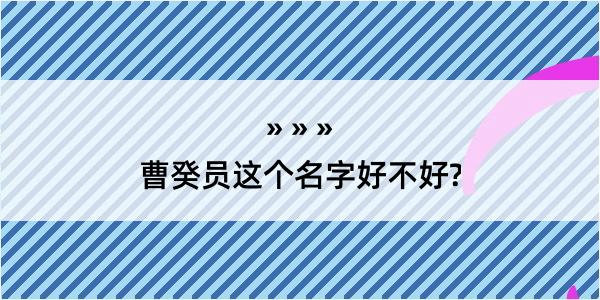 » » »

曹癸员这个名字好不好?